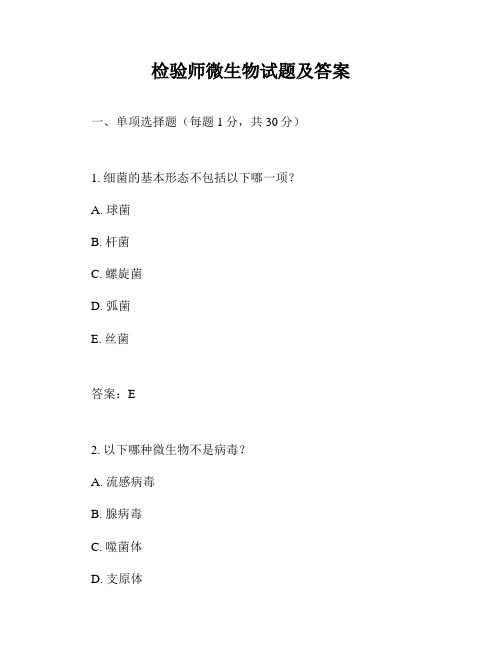 检验师微生物试题及答案

一、单项选择题（每题 1 分，共 30 分）

1. 细菌的基本形态不包括以下哪一项？

A. 球菌

B. 杆菌

C. 螺旋菌

D. 弧菌

E. 丝菌

答案：E

2. 以下哪种微生物不是病毒？

A. 流感病毒

B. 腺病毒

C. 噬菌体

D. 支原体